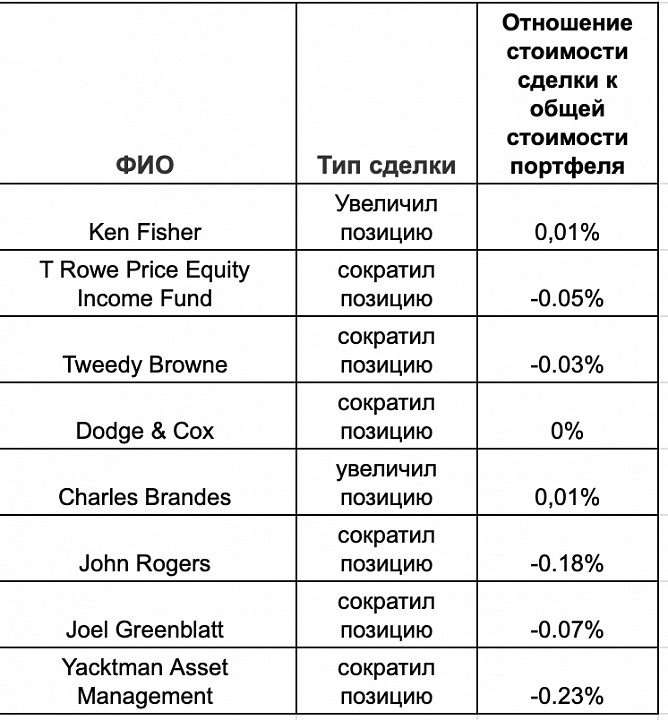 | ФИО | Тип сделки | Отношение стоимости сделки к общей стоимости портфеля |
|---|---|---|
| Ken Fisher | Увеличил позицию | 0,01% |
| T Rowe Price Equity Income Fund | сократил позицию | -0.05% |
| Tweedy Browne | сократил позицию | -0.03% |
| Dodge & Cox | сократил позицию | 0% |
| Charles Brandes | увеличил позицию | 0,01% |
| John Rogers | сократил позицию | -0.18% |
| Joel Greenblatt | сократил позицию | -0.07% |
| Yacktman Asset Management | сократил позицию | -0.23% |